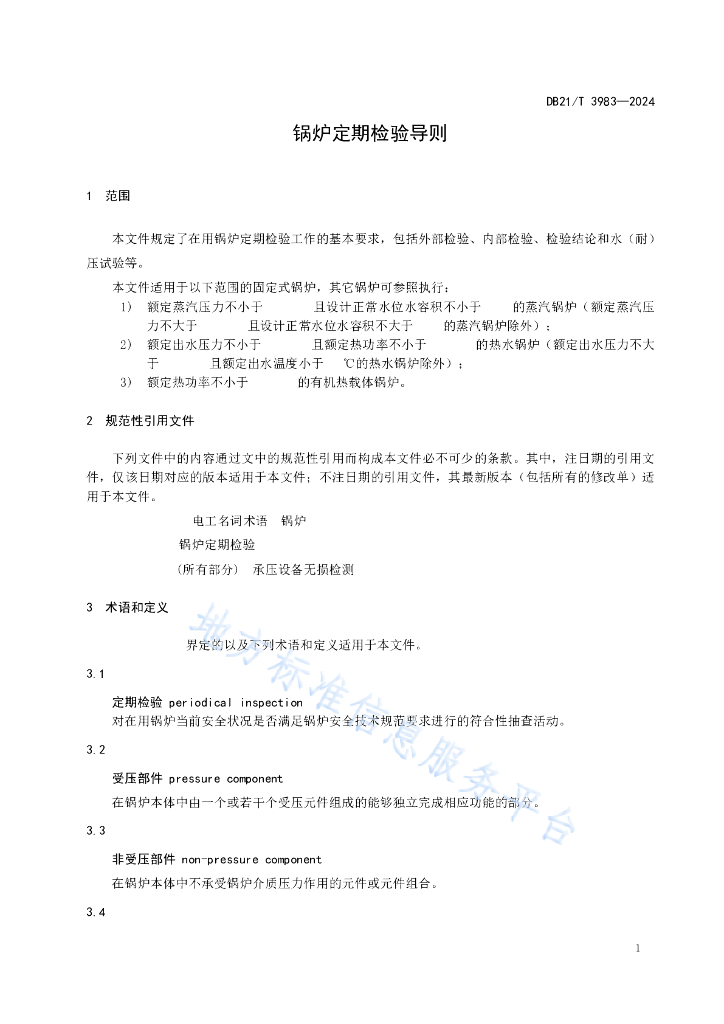 DB21/T 3983—2024

锅炉定期检验导则

1 范围

本文件规定了在用锅炉定期检验工作的基本要求，包括外部检验、内部检验、检验结论和水（耐）压试验等。

本文件适用于以下范围的固定式锅炉，其它锅炉可参照执行：

1） 额定蒸汽压力不小于 且设计正常水位水容积不小于 的蒸汽锅炉（额定蒸汽压力不大于 且设计正常水位水容积不大于 的蒸汽锅炉除外）；

2） 额定出水压力不小于 且额定热功率不小于 的热水锅炉（额定出水压力不大于 且额定出水温度小于 ℃的热水锅炉除外）；

3） 额定热功率不小于 的有机热载体锅炉。

2 规范性引用文件

下列文件中的内容通过文中的规范性引用而构成本文件必不可少的条款。其中，注日期的引用文件，仅该日期对应的版本适用于本文件；不注日期的引用文件，其最新版本（包括所有的修改单）适用于本文件。

电工名词术语 锅炉

锅炉定期检验

（所有部分） 承压设备无损检测

3 术语和定义

界定的以及下列术语和定义适用于本文件。

3.1

定期检验 periodical inspection

对在用锅炉当前安全状况是否满足锅炉安全技术规范要求进行的符合性抽查活动。

3.2

受压部件 pressure component

在锅炉本体中由一个或若干个受压元件组成的能够独立完成相应功能的部分。

3.3

非受压部件 non-pressure component

在锅炉本体中不承受锅炉介质压力作用的元件或元件组合。

3.4

地方标准信息服务平台

1